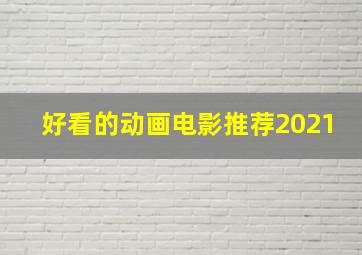 好看的动画电影推荐2021